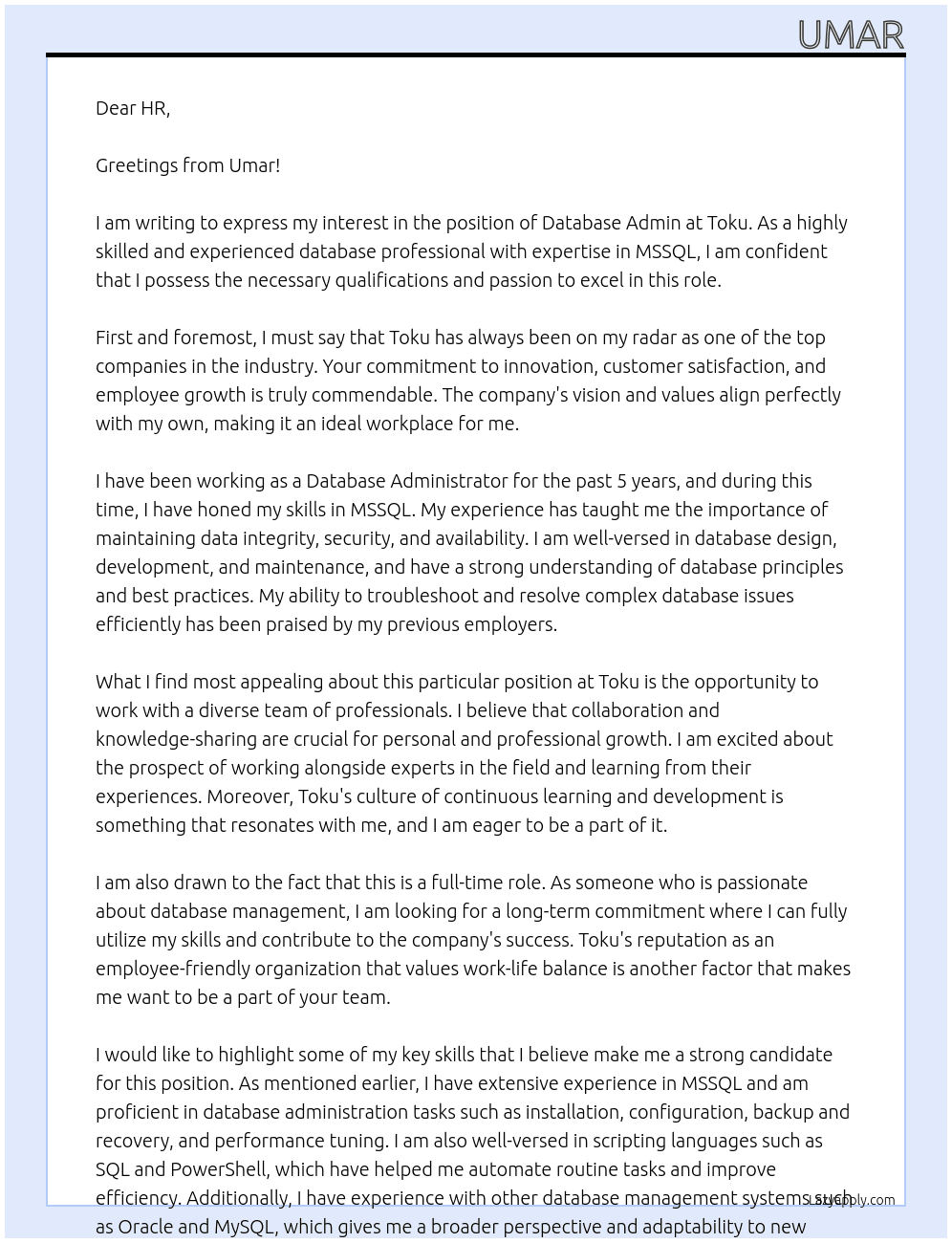 UMAR

Dear HR,

Greetings from Umar!

I am writing to express my interest in the position of Database Admin at Toku. As a highly skilled and experienced database professional with expertise in MSSQL, I am confident that I possess the necessary qualifications and passion to excel in this role.

First and foremost, I must say that Toku has always been on my radar as one of the top companies in the industry. Your commitment to innovation, customer satisfaction, and employee growth is truly commendable. The company's vision and values align perfectly with my own, making it an ideal workplace for me.

I have been working as a Database Administrator for the past 5 years, and during this time, I have honed my skills in MSSQL. My experience has taught me the importance of maintaining data integrity, security, and availability. I am well-versed in database design, development, and maintenance, and have a strong understanding of database principles and best practices. My ability to troubleshoot and resolve complex database issues efficiently has been praised by my previous employers.

What I find most appealing about this particular position at Toku is the opportunity to work with a diverse team of professionals. I believe that collaboration and knowledge-sharing are crucial for personal and professional growth. I am excited about the prospect of working alongside experts in the field and learning from their experiences. Moreover, Toku's culture of continuous learning and development is something that resonates with me, and I am eager to be a part of it.

I am also drawn to the fact that this is a full-time role. As someone who is passionate about database management, I am looking for a long-term commitment where I can fully utilize my skills and contribute to the company's success. Toku's reputation as an employee-friendly organization that values work-life balance is another factor that makes me want to be a part of your team.

I would like to highlight some of my key skills that I believe make me a strong candidate for this position. As mentioned earlier, I have extensive experience in MSSQL and am proficient in database administration tasks such as installation, configuration, backup and recovery, and performance tuning. I am also well-versed in scripting languages such as SQL and PowerShell, which have helped me automate routine tasks and improve efficiency. Additionally, I have experience with other database management systems such as Oracle and MySQL, which gives me a broader perspective and adaptability to new

LazyApply.com